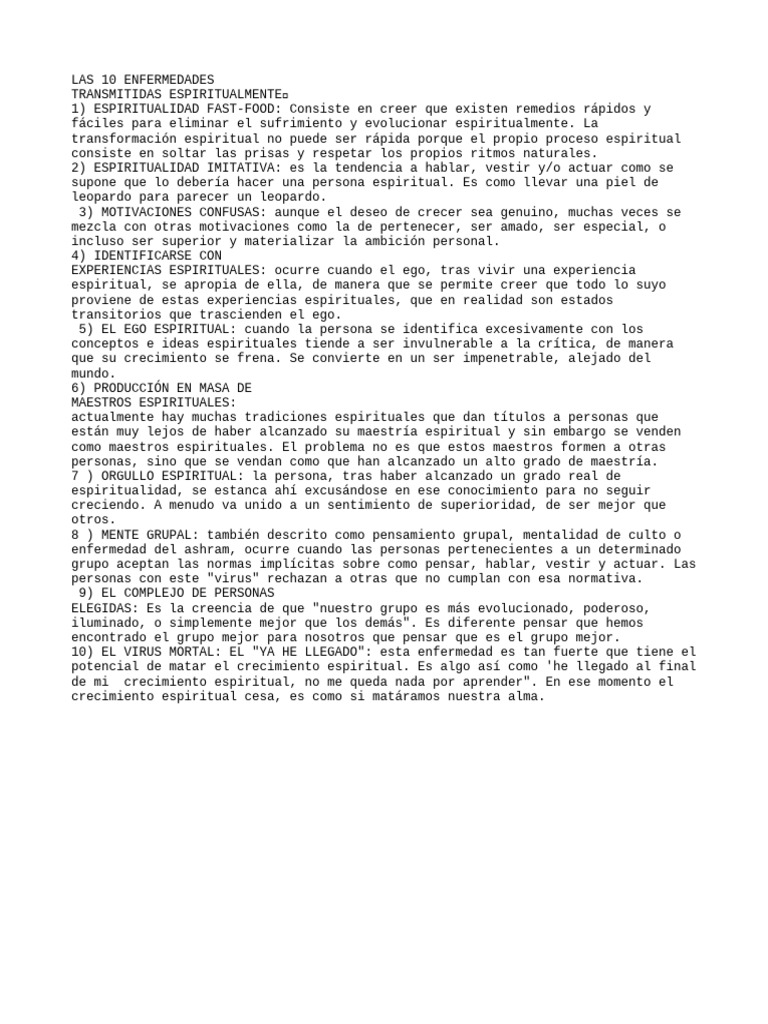 LAS 10 ENFERMEDADES
TRANSMITIDAS ESPIRITUALMENTE
1) ESPIRITUALIDAD FAST-FOOD: Consiste en creer que existen remedios rápidos y fáciles para eliminar el sufrimiento y evolucionar espiritualmente. La transformación espiritual no puede ser rápida porque el propio proceso espiritual consiste en soltar las prisas y respetar los propios ritmos naturales.
2) ESPIRITUALIDAD IMITATIVA: es la tendencia a hablar, vestir y/o actuar como se supone que lo debería hacer una persona espiritual. Es como llevar una piel de leopardo para parecer un leopardo.
3) MOTIVACIONES CONFUSAS: aunque el deseo de crecer sea genuino, muchas veces se mezcla con otras motivaciones como la de pertenecer, ser amado, ser especial, o incluso ser superior y materializar la ambición personal.
4) IDENTIFICARSE CON
EXPERIENCIAS ESPIRITUALES: ocurre cuando el ego, tras vivir una experiencia espiritual, se apropia de ella, de manera que se permite creer que todo lo suyo proviene de estas experiencias espirituales, que en realidad son estados transitorios que trascienden el ego.
5) EL EGO ESPIRITUAL: cuando la persona se identifica excesivamente con los conceptos e ideas espirituales tiende a ser invulnerable a la crítica, de manera que su crecimiento se frena. Se convierte en un ser impenetrable, alejado del mundo.
6) PRODUCCIÓN EN MASA DE
MAESTROS ESPIRITUALES:
actualmente hay muchas tradiciones espirituales que dan títulos a personas que están muy lejos de haber alcanzado su maestría espiritual y sin embargo se venden como maestros espirituales. El problema no es que estos maestros formen a otras personas, sino que se vendan como que han alcanzado un alto grado de maestría.
7 ) ORGULLO ESPIRITUAL: la persona, tras haber alcanzado un grado real de espiritualidad, se estanca ahí excusándose en ese conocimiento para no seguir creciendo. A menudo va unido a un sentimiento de superioridad, de ser mejor que otros.
8 ) MENTE GRUPAL: también descrito como pensamiento grupal, mentalidad de culto o enfermedad del ashram, ocurre cuando las personas pertenecientes a un determinado grupo aceptan las normas implícitas sobre como pensar, hablar, vestir y actuar. Las personas con este "virus" rechazan a otras que no cumplan con esa normativa.
9) EL COMPLEJO DE PERSONAS
ELEGIDAS: Es la creencia de que "nuestro grupo es más evolucionado, poderoso, iluminado, o simplemente mejor que los demás". Es diferente pensar que hemos encontrado el grupo mejor para nosotros que pensar que es el grupo mejor.
10) EL VIRUS MORTAL: EL "YA HE LLEGADO": esta enfermedad es tan fuerte que tiene el potencial de matar el crecimiento espiritual. Es algo así como 'he llegado al final de mi crecimiento espiritual, no me queda nada por aprender". En ese momento el crecimiento espiritual cesa, es como si matáramos nuestra alma.